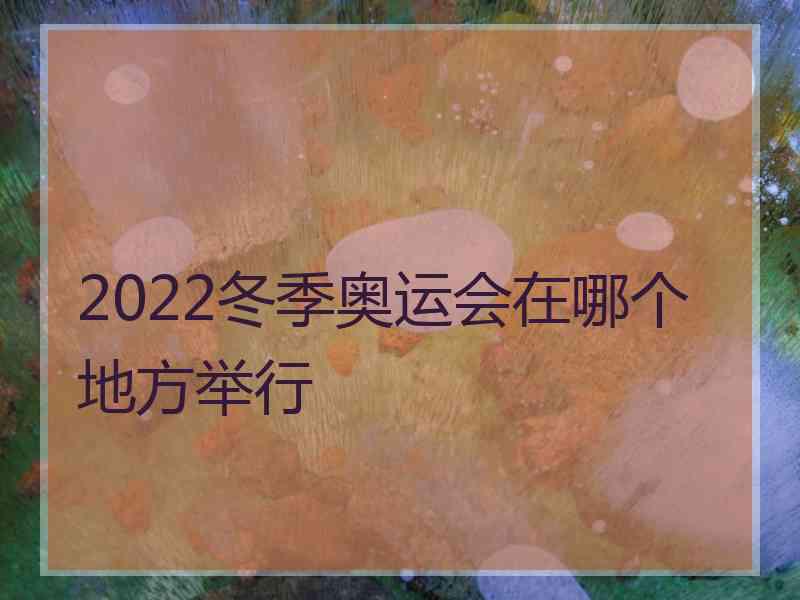 2022冬季奥运会在哪个地方举行